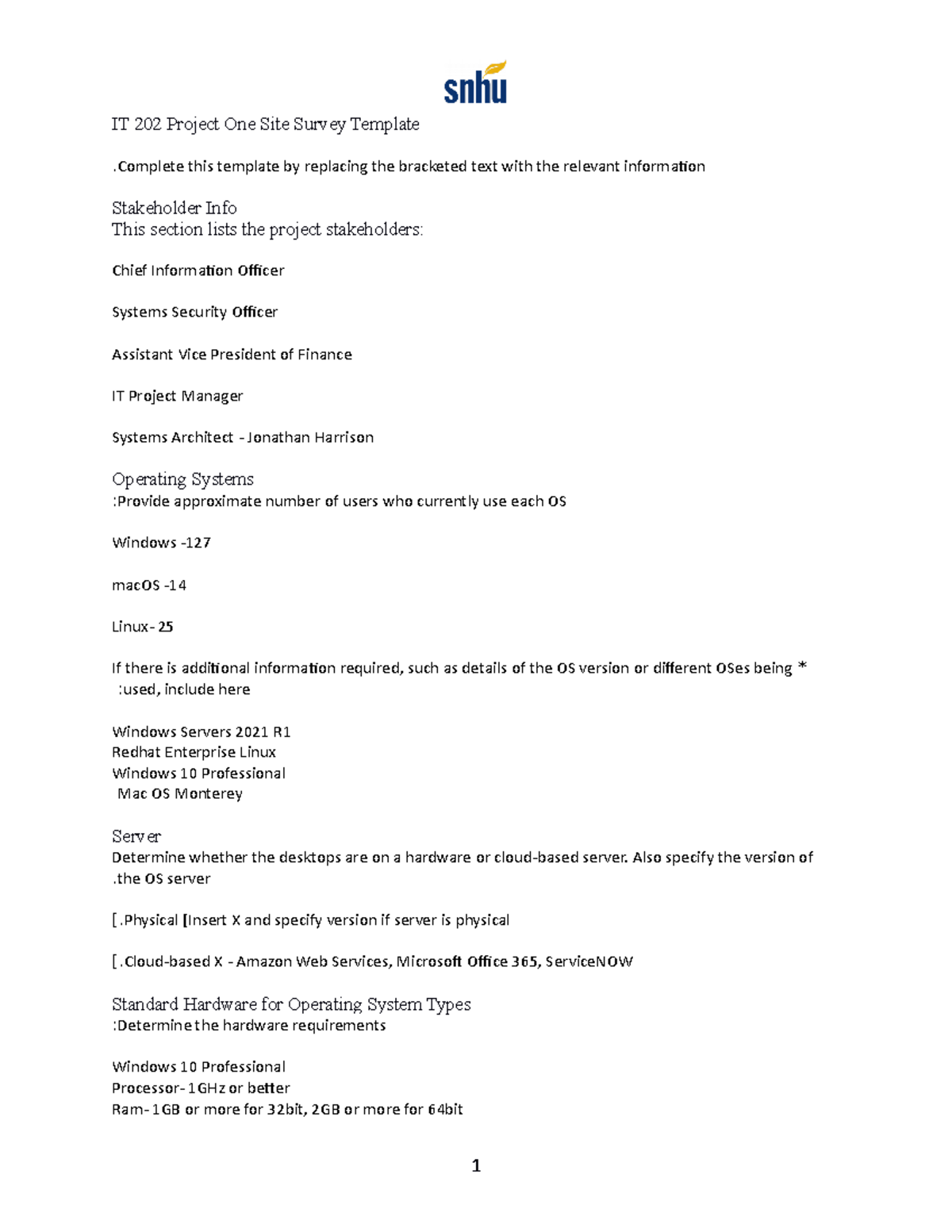 snhu

IT 202 Project One Site Survey Template

.Complete this template by replacing the bracketed text with the relevant information

Stakeholder Info
This section lists the project stakeholders:

Chief Information Officer

Systems Security Officer

Assistant Vice President of Finance

IT Project Manager

Systems Architect - Jonathan Harrison

Operating Systems
:Provide approximate number of users who currently use each OS

Windows -127

macOS -14

Linux- 25

If there is additional information required, such as details of the OS version or different OSes being * :used, include here

Windows Servers 2021 R1
Redhat Enterprise Linux
Windows 10 Professional
Mac OS Monterey

Server
Determine whether the desktops are on a hardware or cloud-based server. Also specify the version of .the OS server

[ .Physical [Insert X and specify version if server is physical

[ .Cloud-based X - Amazon Web Services, Microsoft Office 365, ServiceNOW

Standard Hardware for Operating System Types
:Determine the hardware requirements

Windows 10 Professional
Processor- 1GHz or better
Ram- 1GB or more for 32bit, 2GB or more for 64bit

1